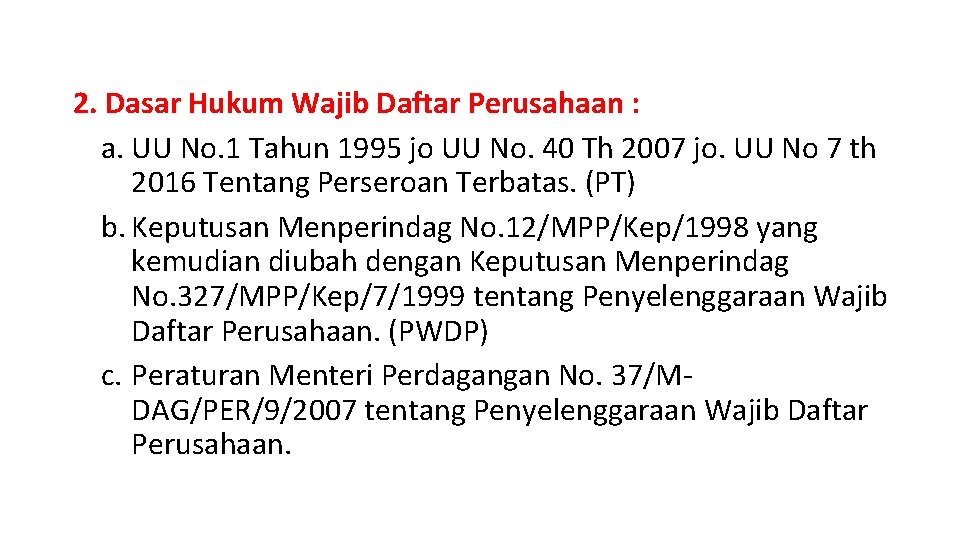 2. Dasar Hukum Wajib Daftar Perusahaan :

a. UU No.1 Tahun 1995 jo UU No. 40 Th 2007 jo. UU No 7 th 2016 Tentang Perseroan Terbatas. (PT)

b. Keputusan Menperindag No.12/MPP/Kep/1998 yang kemudian diubah dengan Keputusan Menperindag No.327/MPP/Kep/7/1999 tentang Penyelenggaraan Wajib Daftar Perusahaan. (PWDP)

c. Peraturan Menteri Perdagangan No. 37/M-DAG/PER/9/2007 tentang Penyelenggaraan Wajib Daftar Perusahaan.